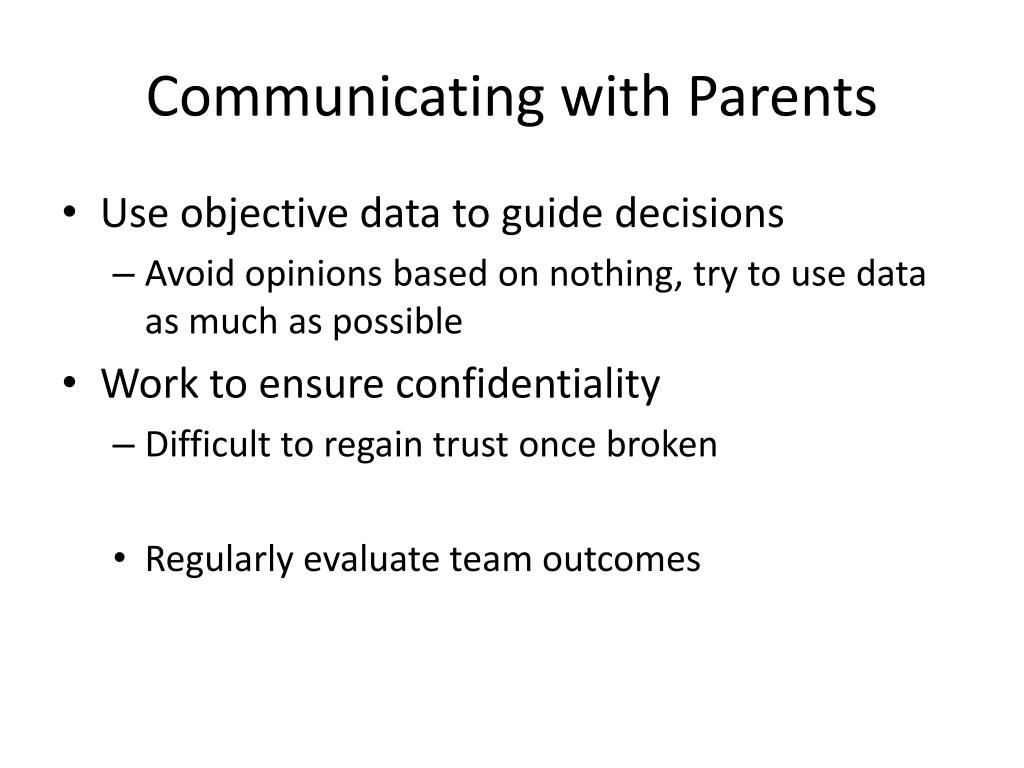 Communicating with Parents

• Use objective data to guide decisions
– Avoid opinions based on nothing, try to use data as much as possible

• Work to ensure confidentiality
– Difficult to regain trust once broken

• Regularly evaluate team outcomes